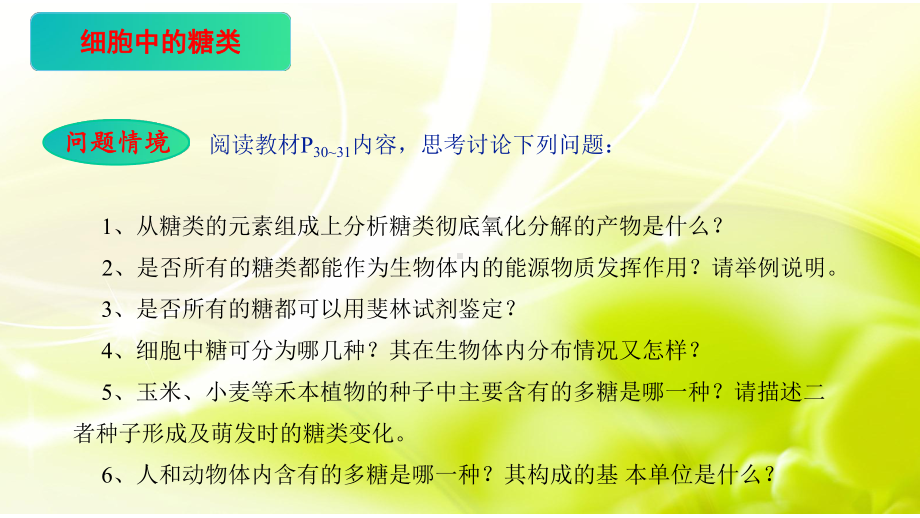 细胞中的糖类

问题情境 阅读教材$P_{30\sim31}$内容，思考讨论下列问题：

1、从糖类的元素组成上分析糖类彻底氧化分解的产物是什么？

2、是否所有的糖类都能作为生物体内的能源物质发挥作用？请举例说明。

3、是否所有的糖都可以用斐林试剂鉴定？

4、细胞中糖可分为哪几种？其在生物体内分布情况又怎样？

5、玉米、小麦等禾本植物的种子中主要含有的多糖是哪一种？请描述二者种子形成及萌发时的糖类变化。

6、人和动物体内含有的多糖是哪一种？其构成的基 本单位是什么？